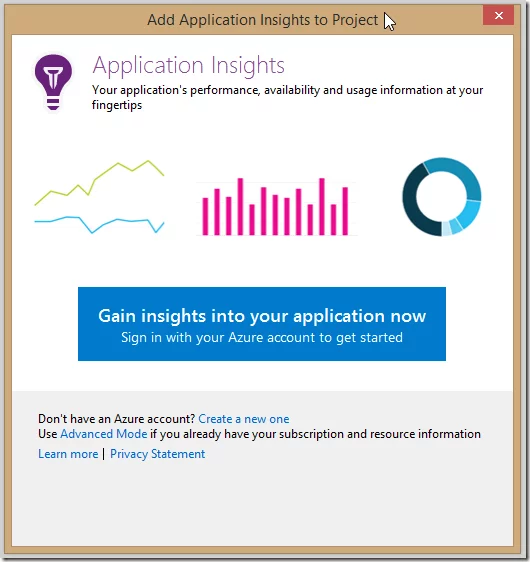 Add Application Insights to Project

Application Insights
Your application's performance, availability and usage information at your fingertips

Gain insights into your application now
Sign in with your Azure account to get started

Don't have an Azure account? Create a new one
Use Advanced Mode if you already have your subscription and resource information
Learn more | Privacy Statement